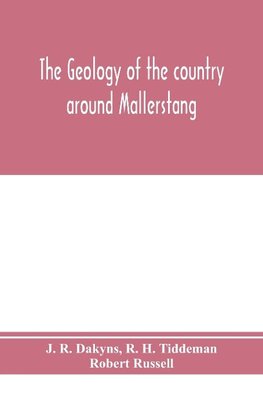 The Geology of the country around Mallerstang

J. R. Dakyns, R. H. Tiddeman
Robert Russell